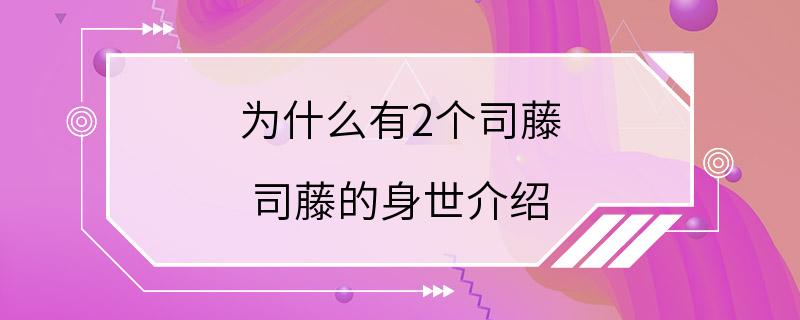 为什么有2个司藤

司藤的身世介绍